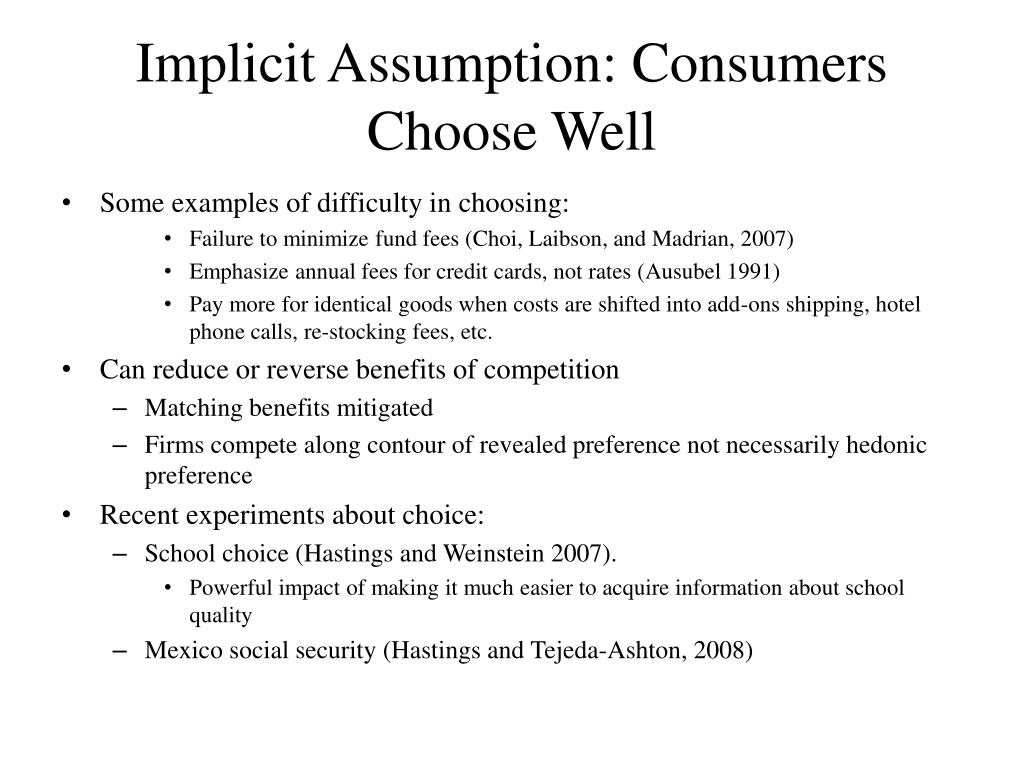 Implicit Assumption: Consumers Choose Well

• Some examples of difficulty in choosing:
  • Failure to minimize fund fees (Choi, Laibson, and Madrian, 2007)
  • Emphasize annual fees for credit cards, not rates (Ausubel 1991)
  • Pay more for identical goods when costs are shifted into add-ons shipping, hotel phone calls, re-stocking fees, etc.
• Can reduce or reverse benefits of competition
  – Matching benefits mitigated
  – Firms compete along contour of revealed preference not necessarily hedonic preference
• Recent experiments about choice:
  – School choice (Hastings and Weinstein 2007).
    • Powerful impact of making it much easier to acquire information about school quality
  – Mexico social security (Hastings and Tejeda-Ashton, 2008)